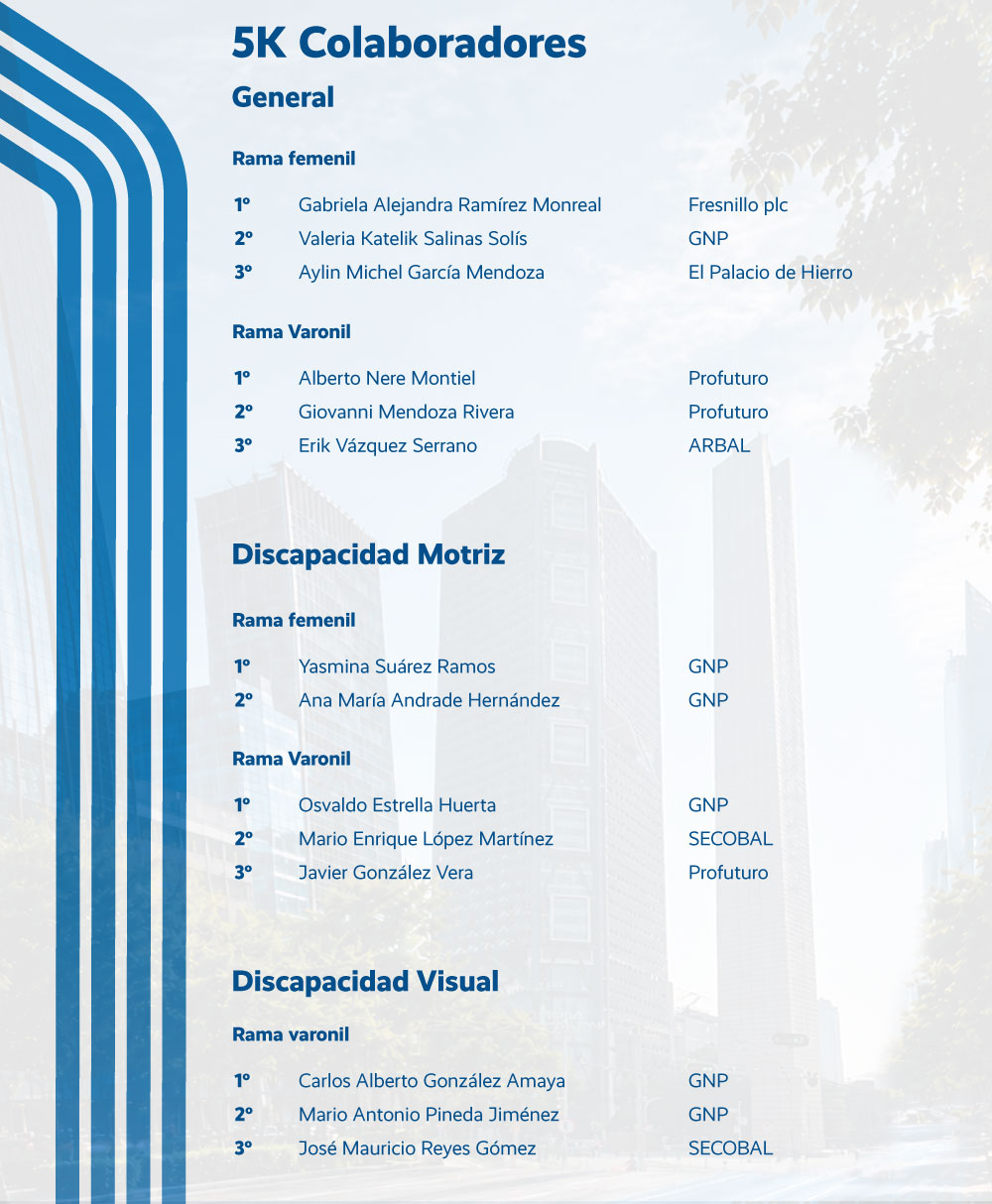 5K Colaboradores

General

Rama femenil

1º Gabriela Alejandra Ramírez Monreal Fresnillo plc
2º Valeria Katelik Salinas Solís GNP
3º Aylin Michel García Mendoza El Palacio de Hierro

Rama Varonil

1º Alberto Nere Montiel Profuturo
2º Giovanni Mendoza Rivera Profuturo
3º Erik Vázquez Serrano ARBAL

Discapacidad Motriz

Rama femenil

1º Yasmina Suárez Ramos GNP
2º Ana María Andrade Hernández GNP

Rama Varonil

1º Osvaldo Estrella Huerta GNP
2º Mario Enrique López Martínez SECOBAL
3º Javier González Vera Profuturo

Discapacidad Visual

Rama varonil

1º Carlos Alberto González Amaya GNP
2º Mario Antonio Pineda Jiménez GNP
3º José Mauricio Reyes Gómez SECOBAL